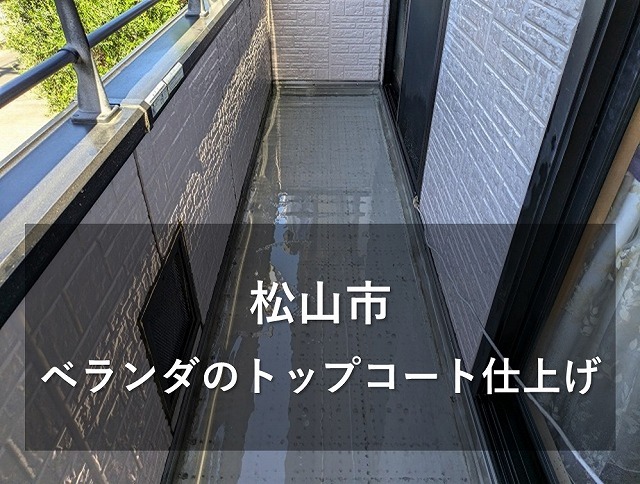 松山市

ベランダのトップコート仕上げ